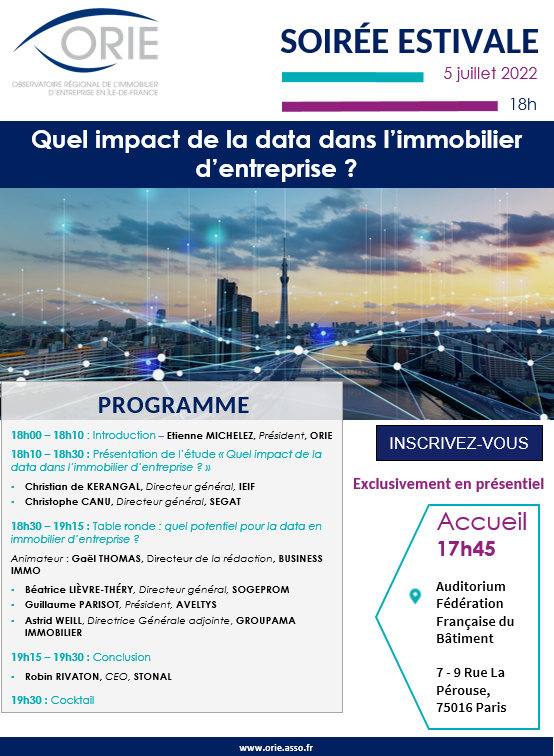 ORIE
OBSERVATOIRE RÉGIONAL DE L'IMMOBILIER D'ENTREPRISE EN ÎLE-DE-FRANCE

SOIRÉE ESTIVALE

5 juillet 2022

18h

Quel impact de la data dans l'immobilier d'entreprise ?

PROGRAMME

18h00 – 18h10 : Introduction – Etienne MICHELEZ, Président, ORIE

18h10 – 18h30 : Présentation de l'étude « Quel impact de la data dans l'immobilier d'entreprise ? »

- Christian de KERANGAL, Directeur général, IEIF
- Christophe CANU, Directeur général, SEGAT

18h30 – 19h15 : Table ronde : quel potentiel pour la data en immobilier d'entreprise ?

Animateur : Gaël THOMAS, Directeur de la rédaction, BUSINESS IMMO

- Béatrice LIÈVRE-THÉRY, Directeur général, SOGEPROM
- Guillaume PARISOT, Président, AVELTYS
- Astrid WEILL, Directrice Générale adjointe, GROUPAMA IMMOBILIER

19h15 – 19h30 : Conclusion

- Robin RIVATON, CEO, STONAL

19h30 : Cocktail

INSCRIVEZ-VOUS

Exclusivement en présentiel

Accueil
17h45

Auditorium Fédération Française du Bâtiment

7 - 9 Rue La Pérouse, 75016 Paris

www.orie.asso.fr